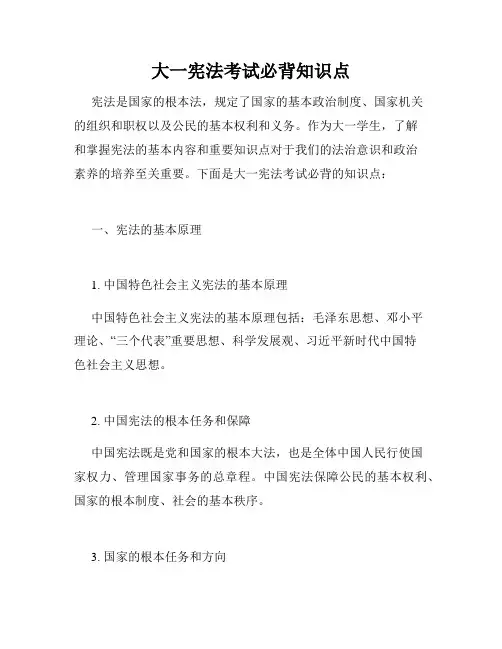 大一宪法考试必背知识点

宪法是国家的根本法，规定了国家的基本政治制度、国家机关的组织和职权以及公民的基本权利和义务。作为大一学生，了解和掌握宪法的基本内容和重要知识点对于我们的法治意识和政治素养的培养至关重要。下面是大一宪法考试必背的知识点：

一、宪法的基本原理

1. 中国特色社会主义宪法的基本原理

中国特色社会主义宪法的基本原理包括：毛泽东思想、邓小平理论、“三个代表”重要思想、科学发展观、习近平新时代中国特色社会主义思想。

2. 中国宪法的根本任务和保障

中国宪法既是党和国家的根本大法，也是全体中国人民行使国家权力、管理国家事务的总章程。中国宪法保障公民的基本权利、国家的根本制度、社会的基本秩序。

3. 国家的根本任务和方向